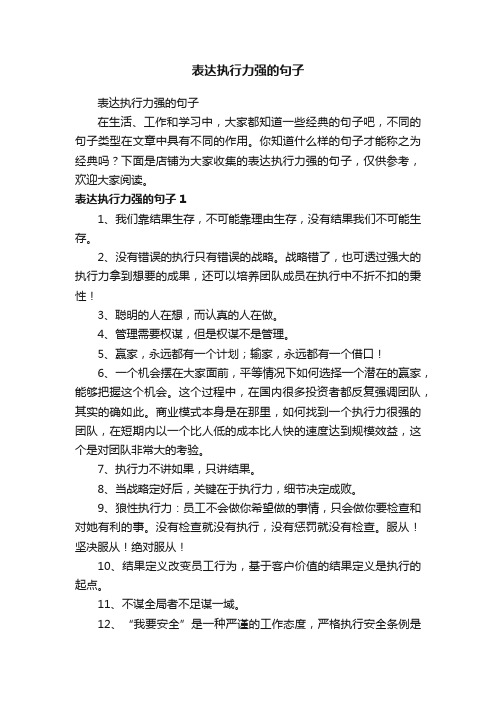 表达执行力强的句子

表达执行力强的句子

在生活、工作和学习中，大家都知道一些经典的句子吧，不同的句子类型在文章中具有不同的作用。你知道什么样的句子才能称之为经典吗？下面是店铺为大家收集的表达执行力强的句子，仅供参考，欢迎大家阅读。

表达执行力强的句子 1

1、我们靠结果生存，不可能靠理由生存，没有结果我们不可能生存。

2、没有错误的执行只有错误的战略。战略错了，也可透过强大的执行力拿到想要的成果，还可以培养团队成员在执行中不折不扣的秉性！

3、聪明的人在想，而认真的人在做。

4、管理需要权谋，但是权谋不是管理。

5、赢家，永远都有一个计划；输家，永远都有一个借口！

6、一个机会摆在大家面前，平等情况下如何选择一个潜在的赢家，能够把握这个机会。这个过程中，在国内很多投资者都反复强调团队，其实的确如此。商业模式本身是在那里，如何找到一个执行力很强的团队，在短期内以一个比人低的成本比人快的速度达到规模效益，这个是对团队非常大的考验。

7、执行力不讲如果，只讲结果。

8、当战略定好后，关键在于执行力，细节决定成败。

9、狼性执行力：员工不会做你希望做的事情，只会做你要检查和对她有利的事。没有检查就没有执行，没有惩罚就没有检查。服从！坚决服从！绝对服从！

10、结果定义改变员工行为，基于客户价值的结果定义是执行的起点。

11、不谋全局者不足谋一域。

12、“我要安全”是一种严谨的工作态度，严格执行安全条例是